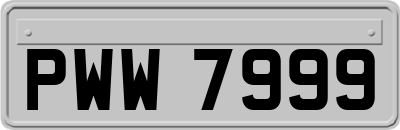 PWW 7999